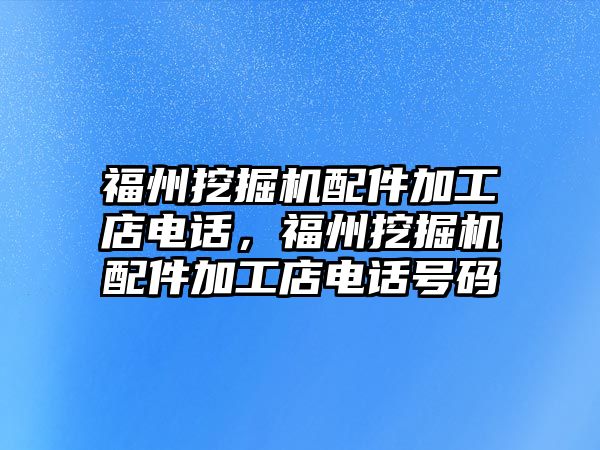 福州挖掘机配件加工店电话，福州挖掘机配件加工店电话号码